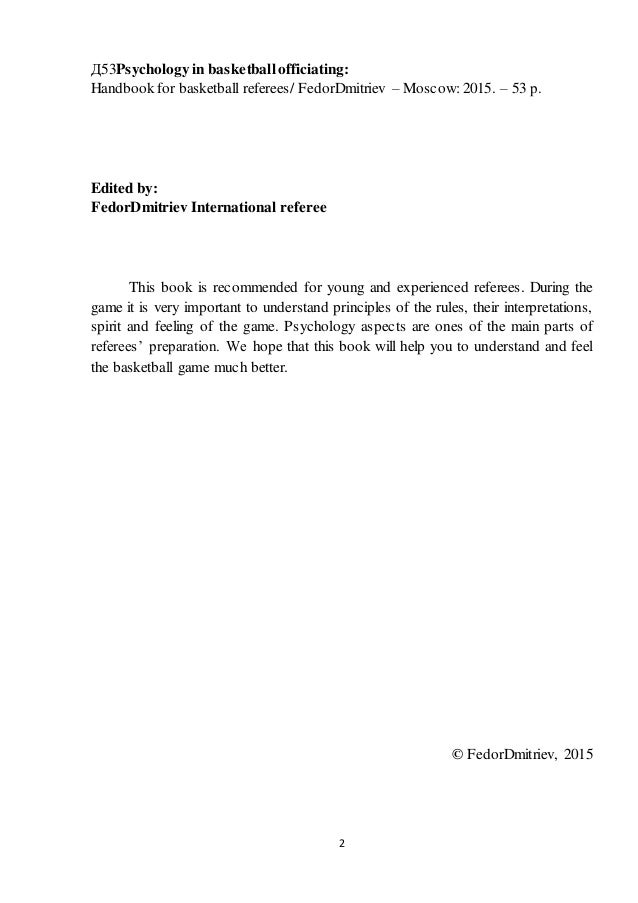 Д53Psychology in basketball officiating:
Handbook for basketball referees/ FedorDmitriev – Moscow: 2015. – 53 p.

Edited by:
FedorDmitriev International referee

This book is recommended for young and experienced referees. During the game it is very important to understand principles of the rules, their interpretations, spirit and feeling of the game. Psychology aspects are ones of the main parts of referees' preparation. We hope that this book will help you to understand and feel the basketball game much better.

© FedorDmitriev, 2015

2